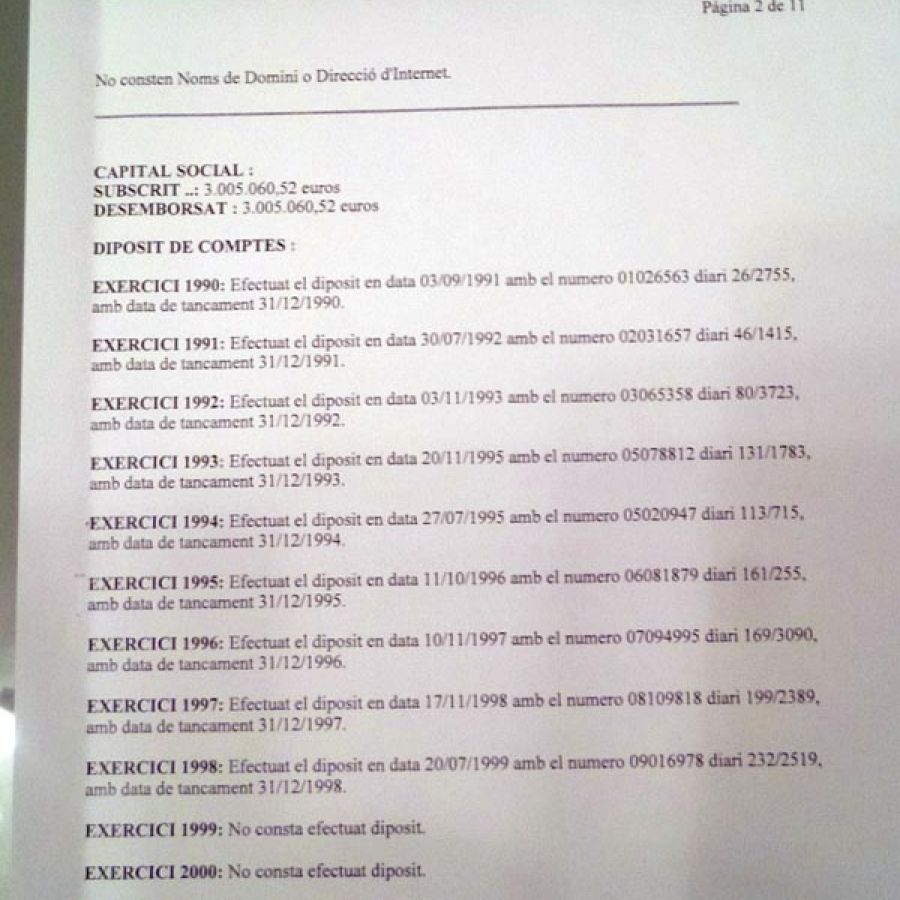 Pàgina 2 de 11

No consten Noms de Domini o Direcció d'Internet.

CAPITAL SOCIAL :
SUBSCRIT ..: 3.005.060,52 euros
DESEMBORSAT : 3.005.060,52 euros

DIPOSIT DE COMPTES :

EXERCICI 1990: Efectuat el diposit en data 03/09/1991 amb el numero 01026563 diari 26/2755, amb data de tancament 31/12/1990.

EXERCICI 1991: Efectuat el diposit en data 30/07/1992 amb el numero 02031657 diari 46/1415, amb data de tancament 31/12/1991.

EXERCICI 1992: Efectuat el diposit en data 03/11/1993 amb el numero 03065358 diari 80/3723, amb data de tancament 31/12/1992.

EXERCICI 1993: Efectuat el diposit en data 20/11/1995 amb el numero 05078812 diari 131/1783, amb data de tancament 31/12/1993.

EXERCICI 1994: Efectuat el diposit en data 27/07/1995 amb el numero 05020947 diari 113/715, amb data de tancament 31/12/1994.

EXERCICI 1995: Efectuat el diposit en data 11/10/1996 amb el numero 06081879 diari 161/255, amb data de tancament 31/12/1995.

EXERCICI 1996: Efectuat el diposit en data 10/11/1997 amb el numero 07094995 diari 169/3090, amb data de tancament 31/12/1996.

EXERCICI 1997: Efectuat el diposit en data 17/11/1998 amb el numero 08109818 diari 199/2389, amb data de tancament 31/12/1997.

EXERCICI 1998: Efectuat el diposit en data 20/07/1999 amb el numero 09016978 diari 232/2519, amb data de tancament 31/12/1998.

EXERCICI 1999: No consta efectuat diposit.

EXERCICI 2000: No consta efectuat diposit.